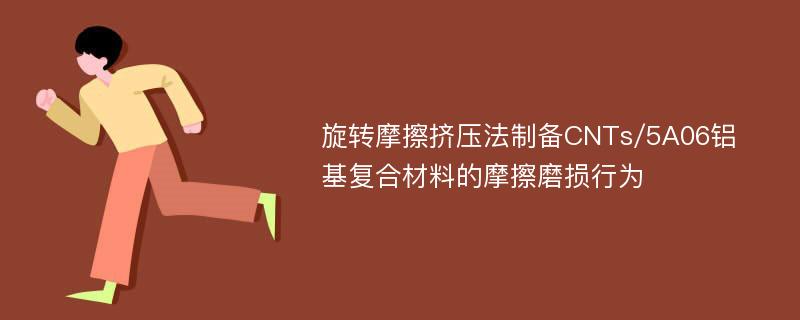 旋转摩擦挤压法制备CNTs/5A06铝基复合材料的摩擦磨损行为